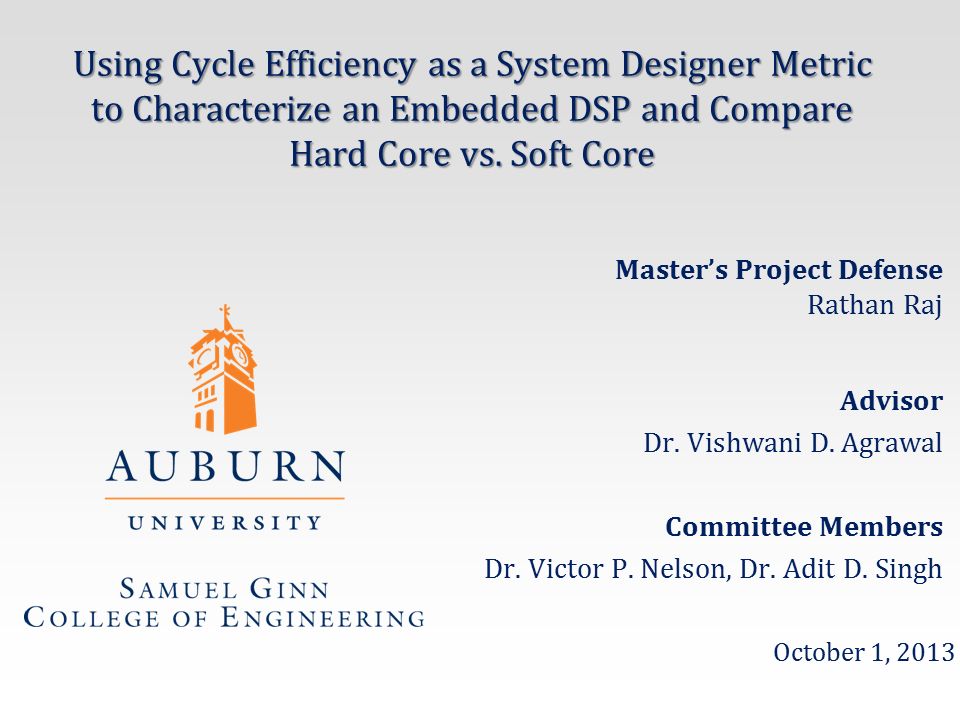 Using Cycle Efficiency as a System Designer Metric to Characterize an Embedded DSP and Compare Hard Core vs. Soft Core

Master's Project Defense
Rathan Raj

Advisor
Dr. Vishwani D. Agrawal

Committee Members
Dr. Victor P. Nelson, Dr. Adit D. Singh

October 1, 2013

AUBURN
UNIVERSITY

SAMUEL GINN
COLLEGE OF ENGINEERING